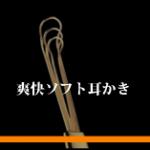 爽快ソフト耳かき